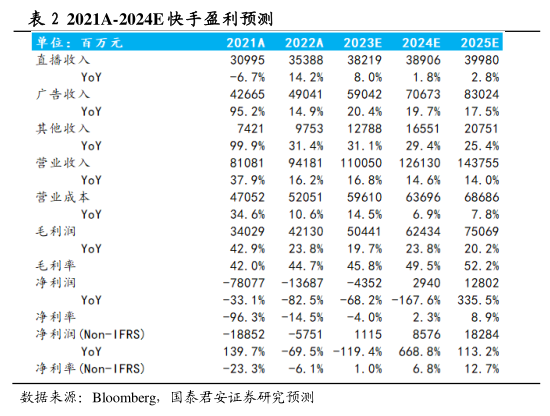 表 2 2021A-2024E 快手盈利预测

| 单位：百万元 | 2021A | 2022A | 2023E | 2024E | 2025E |
|---|---|---|---|---|---|
| 直播收入 | 30995 | 35388 | 38219 | 38906 | 39980 |
| YoY | -6.7% | 14.2% | 8.0% | 1.8% | 2.8% |
| 广告收入 | 42665 | 49041 | 59042 | 70673 | 83024 |
| YoY | 95.2% | 14.9% | 20.4% | 19.7% | 17.5% |
| 其他收入 | 7421 | 9753 | 12788 | 16551 | 20751 |
| YoY | 99.9% | 31.4% | 31.1% | 29.4% | 25.4% |
| 营业收入 | 81081 | 94181 | 110050 | 126130 | 143755 |
| YoY | 37.9% | 16.2% | 16.8% | 14.6% | 14.0% |
| 营业成本 | 47052 | 52051 | 59610 | 63696 | 68686 |
| YoY | 34.6% | 10.6% | 14.5% | 6.9% | 7.8% |
| 毛利润 | 34029 | 42130 | 50441 | 62434 | 75069 |
| YoY | 42.9% | 23.8% | 19.7% | 23.8% | 20.2% |
| 毛利率 | 42.0% | 44.7% | 45.8% | 49.5% | 52.2% |
| 净利润 | -78077 | -13687 | -4352 | 2940 | 12802 |
| YoY | -33.1% | -82.5% | -68.2% | -167.6% | 335.5% |
| 净利率 | -96.3% | -14.5% | -4.0% | 2.3% | 8.9% |
| 净利润(Non-IFRS) | -18852 | -5751 | 1115 | 8576 | 18284 |
| YoY | 139.7% | -69.5% | -119.4% | 668.8% | 113.2% |
| 净利率(Non-IFRS) | -23.3% | -6.1% | 1.0% | 6.8% | 12.7% |

数据来源：Bloomberg，国泰君安证券研究预测